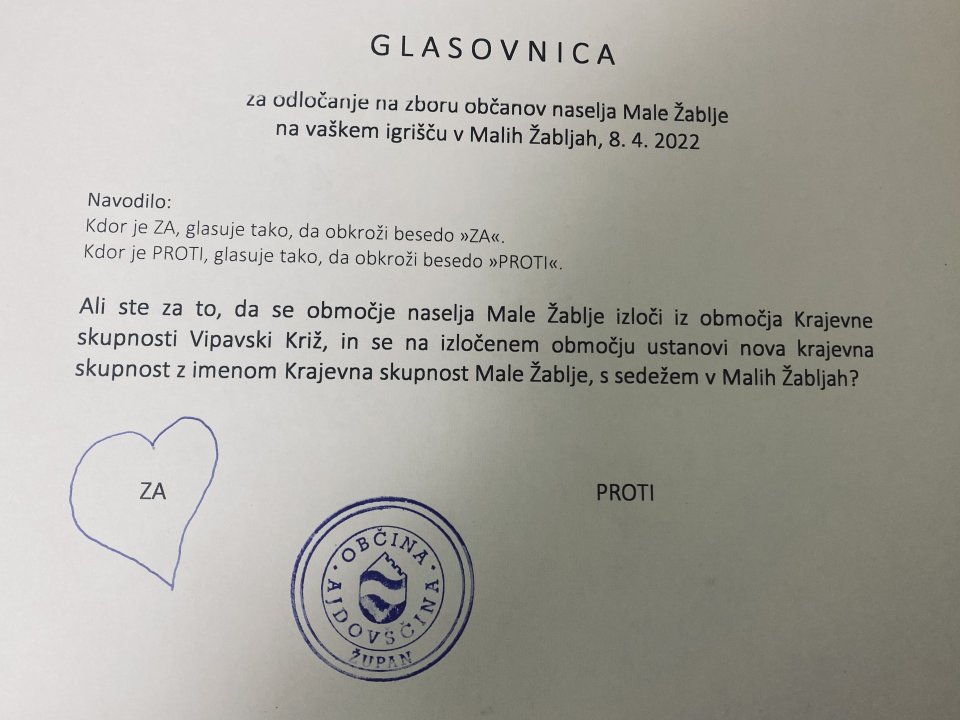 GLASOVNICA

za odločanje na zboru občanov naselja Male Žablje na vaškem igrišču v Malih Žabljah, 8. 4. 2022

Navodilo:
Kdor je ZA, glasuje tako, da obkroži besedo »ZA«.
Kdor je PROTI, glasuje tako, da obkroži besedo »PROTI«.

Ali ste za to, da se območje naselja Male Žablje izloči iz območja Krajevne skupnosti Vipavski Križ, in se na izločenem območju ustanovi nova krajevna skupnost z imenom Krajevna skupnost Male Žablje, s sedežem v Malih Žabljah?

ZA

PROTI

OBČINA AJDOVŠČINA
ŽUPAN